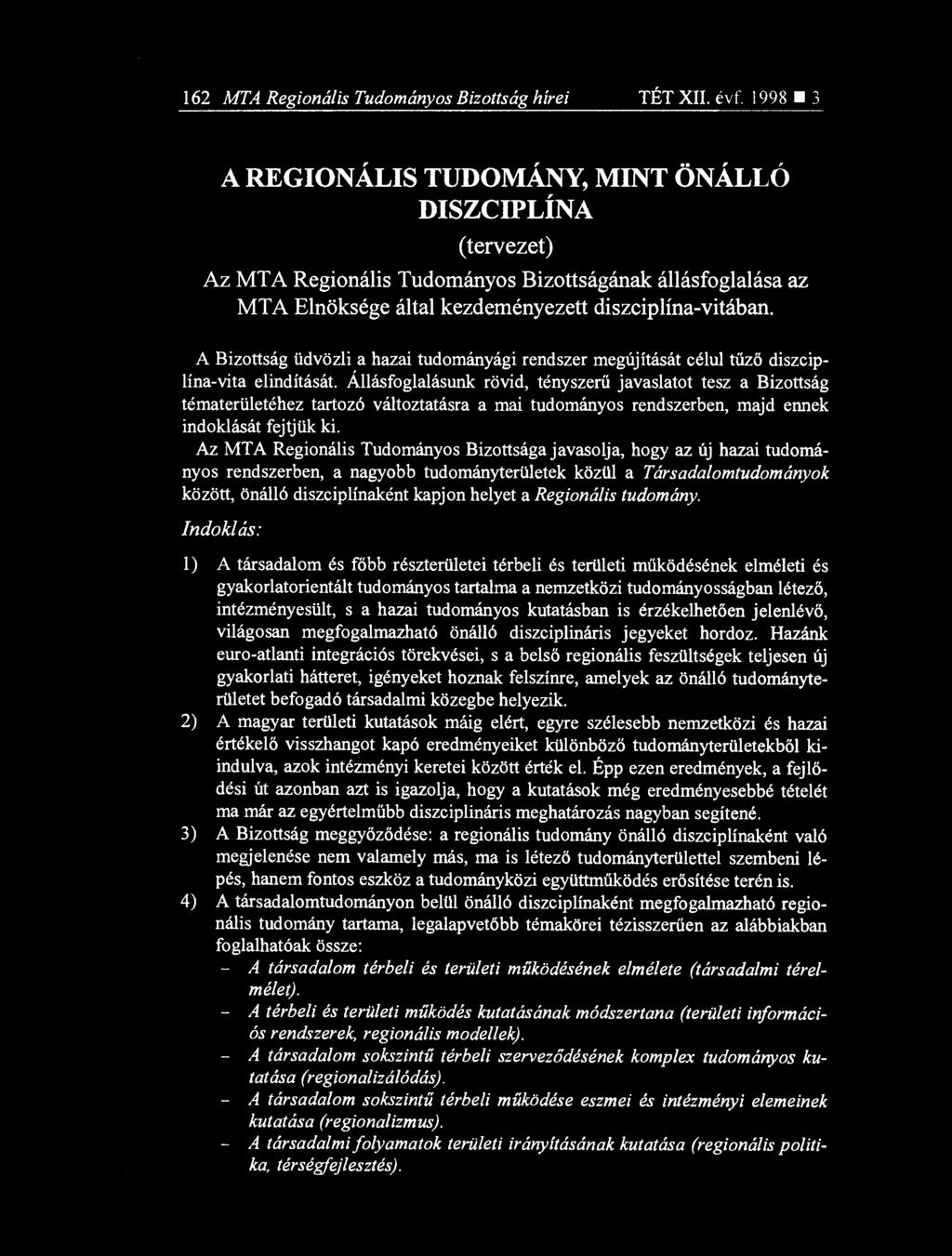 162 MTA Regionális Tudományos Bizottság hírei TÉT XII. évf. 1998 ■ 3

A REGIONÁLIS TUDOMÁNY, MINT ÖNÁLLÓ DISZCIPLÍNA

(tervezet)

Az MTA Regionális Tudományos Bizottságának állásfoglalása az MTA Elnöksége által kezdeményezett diszciplína-vitában.

A Bizottság üdvözli a hazai tudományági rendszer megújítását célul tűző diszciplína-vita elindítását. Állásfoglalásunk rövid, tényszerű javaslatot tesz a Bizottság tématerületéhez tartozó változtatásra a mai tudományos rendszerben, majd ennek indoklását fejtjük ki.

Az MTA Regionális Tudományos Bizottsága javasolja, hogy az új hazai tudományos rendszerben, a nagyobb tudományterületek közül a Társadalomtudományok között, önálló diszciplínaként kapjon helyet a Regionális tudomány.

Indoklás:

1) A társadalom és főbb részterületei térbeli és területi működésének elméleti és gyakorlatorientált tudományos tartalma a nemzetközi tudományosságban létező, intézményesült, s a hazai tudományos kutatásban is érzékelhetően jelenlévő, világosan megfogalmazható önálló diszciplináris jegyeket hordoz. Hazánk euro-atlanti integrációs törekvései, s a belső regionális feszültségek teljesen új gyakorlati hátteret, igényeket hoznak felszínre, amelyek az önálló tudományterületet befogadó társadalmi közegbe helyezik.

2) A magyar területi kutatások máig elért, egyre szélesebb nemzetközi és hazai értékelő visszhangot kapó eredményeiket különböző tudományterületekből kiindulva, azok intézményi keretei között érték el. Épp ezen eredmények, a fejlődési út azonban azt is igazolja, hogy a kutatások még eredményesebbé tételét ma már az egyértelműbb diszciplináris meghatározás nagyban segítené.

3) A Bizottság meggyőződése: a regionális tudomány önálló diszciplínaként való megjelenése nem valamely más, ma is létező tudományterülettel szembeni lépés, hanem fontos eszköz a tudományközi együttműködés erősítése terén is.

4) A társadalomtudományon belül önálló diszciplínaként megfogalmazható regionális tudomány tartama, legalapvetőbb témakörei tézisszerűen az alábbiakban foglalhatóak össze:
– A társadalom térbeli és területi működésének elmélete (társadalmi térelmélet).
– A térbeli és területi működés kutatásának módszertana (területi információs rendszerek, regionális modellek).
– A társadalom sokszintű térbeli szerveződésének komplex tudományos kutatása (regionalizálódás).
– A társadalom sokszintű térbeli működése eszmei és intézményi elemeinek kutatása (regionalizmus).
– A társadalmi folyamatok területi irányításának kutatása (regionális politika, térségfejlesztés).